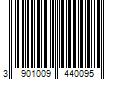 3 901009 440095